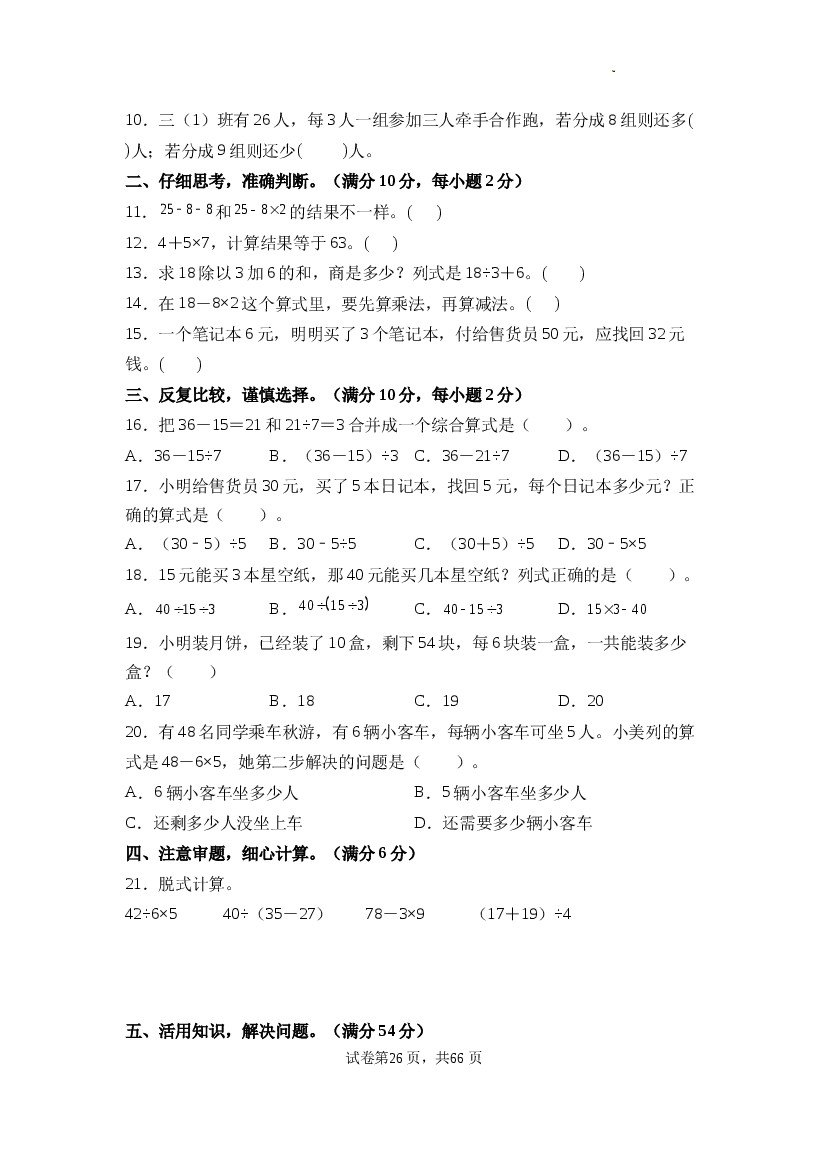 10．三（1）班有26人，每3人一组参加三人牵手合作跑，若分成8组则还多(    )人；若分成9组则还少(    )人。

二、仔细思考，准确判断。（满分10分，每小题2分）

11．$25-8-8$和$25-8\times2$的结果不一样。(    )

12．4＋5×7，计算结果等于63。(    )

13．求18除以3加6的和，商是多少？列式是18÷3＋6。(    )

14．在18－8×2这个算式里，要先算乘法，再算减法。(    )

15．一个笔记本6元，明明买了3个笔记本，付给售货员50元，应找回32元钱。(    )

三、反复比较，谨慎选择。（满分10分，每小题2分）

16．把36－15＝21和21÷7＝3合并成一个综合算式是（    ）。

A．36－15÷7 B．（36－15）÷3 C．36－21÷7 D．（36－15）÷7

17．小明给售货员30元，买了5本日记本，找回5元，每个日记本多少元？正确的算式是（    ）。

A．（30－5）÷5 B．30－5÷5 C．（30＋5）÷5 D．30－5×5

18．15元能买3本星空纸，那40元能买几本星空纸？列式正确的是（    ）。

A．$40\div15\div3$ B．$40\div(15\div3)$ C．$40-15\div3$ D．$15\times3-40$

19．小明装月饼，已经装了10盒，剩下54块，每6块装一盒，一共能装多少盒？（    ）

A．17 B．18 C．19 D．20

20．有48名同学乘车秋游，有6辆小客车，每辆小客车可坐5人。小美列的算式是48－6×5，她第二步解决的问题是（    ）。

A．6辆小客车坐多少人 B．5辆小客车坐多少人

C．还剩多少人没坐上车 D．还需要多少辆小客车

四、注意审题，细心计算。（满分6分）

21．脱式计算。

42÷6×5 40÷（35－27） 78－3×9 （17＋19）÷4

五、活用知识，解决问题。（满分54分）

试卷第26页，共66页